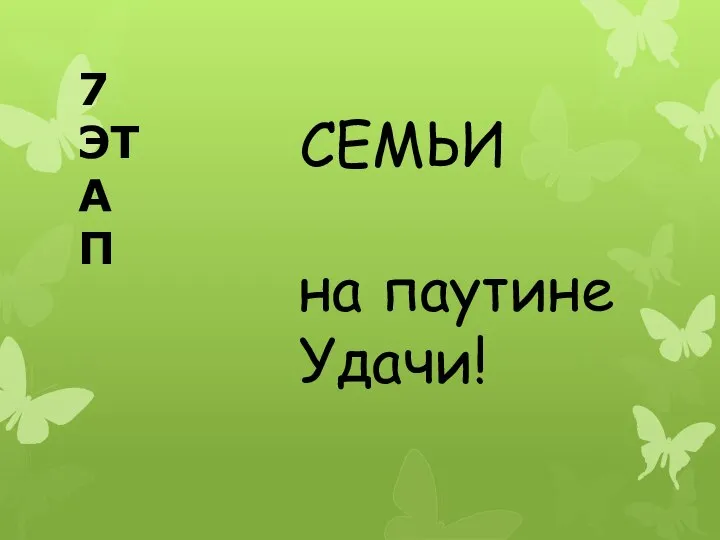 7
ЭТ
А
П

СЕМЬИ

на паутине
Удачи!